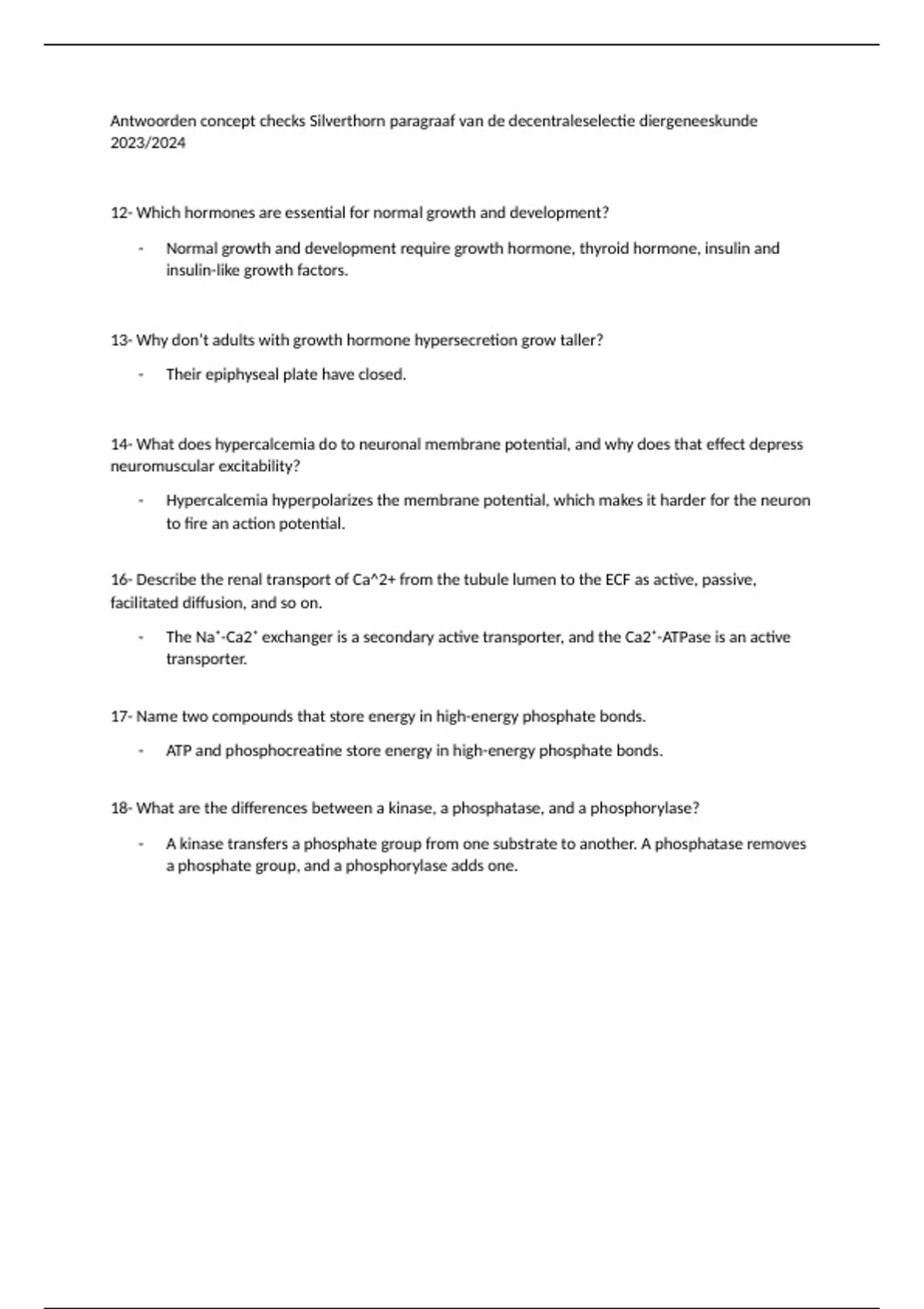 Antwoorden concept checks Silverthorn paragraaf van de decentraleselectie diergeneeskunde 2023/2024

12- Which hormones are essential for normal growth and development?

- Normal growth and development require growth hormone, thyroid hormone, insulin and insulin-like growth factors.

13- Why don't adults with growth hormone hypersecretion grow taller?

- Their epiphyseal plate have closed.

14- What does hypercalcemia do to neuronal membrane potential, and why does that effect depress neuromuscular excitability?

- Hypercalcemia hyperpolarizes the membrane potential, which makes it harder for the neuron to fire an action potential.

16- Describe the renal transport of Ca^2+ from the tubule lumen to the ECF as active, passive, facilitated diffusion, and so on.

- The $Na^+$-$Ca2^+$ exchanger is a secondary active transporter, and the $Ca2^+$-ATPase is an active transporter.

17- Name two compounds that store energy in high-energy phosphate bonds.

- ATP and phosphocreatine store energy in high-energy phosphate bonds.

18- What are the differences between a kinase, a phosphatase, and a phosphorylase?

- A kinase transfers a phosphate group from one substrate to another. A phosphatase removes a phosphate group, and a phosphorylase adds one.